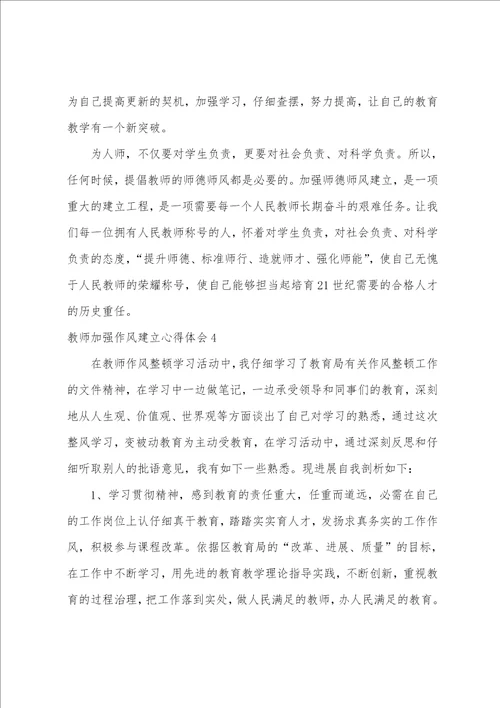 为自己提高更新的契机，加强学习，仔细查摆，努力提高，让自己的教育教学有一个新突破。

为人师，不仅要对学生负责，更要对社会负责、对科学负责。所以，任何时候，提倡教师的师德师风都是必要的。加强师德师风建立，是一项重大的建立工程，是一项需要每一个人民教师长期奋斗的艰难任务。让我们每一位拥有人民教师称号的人，怀着对学生负责，对社会负责、对科学负责的态度，“提升师德、标准师行、造就师才、强化师能”，使自己无愧于人民教师的荣耀称号，使自己能够担当起培育21世纪需要的合格人才的历史重任。

教师加强作风建立心得体会4

在教师作风整顿学习活动中，我仔细学习了教育局有关作风整顿工作的文件精神，在学习中一边做笔记，一边承受领导和同事们的教育，深刻地从人生观、价值观、世界观等方面谈出了自己对学习的熟悉，通过这次整风学习，变被动教育为主动受教育，在学习活动中，通过深刻反思和仔细听取别人的批语意见，我有如下一些熟悉。现进展自我剖析如下：

1、学习贯彻精神，感到教育的责任重大，任重而道远，必需在自己的工作岗位上认仔细真干教育，踏踏实实育人才，发扬求真务实的工作作风，积极参与课程改革。依据区教育局的“改革、进展、质量”的目标，在工作中不断学习，用先进的教育教学理论指导实践，不断创新，重视教育的过程治理，把工作落到实处，做人民满足的教师，办人民满足的教育。